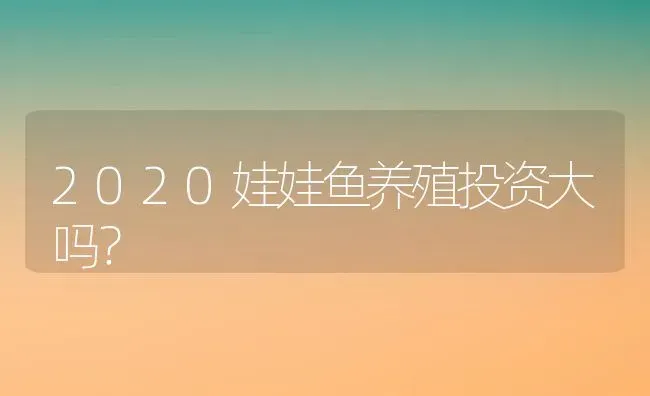 ２０２０娃娃鱼养殖投资大吗?